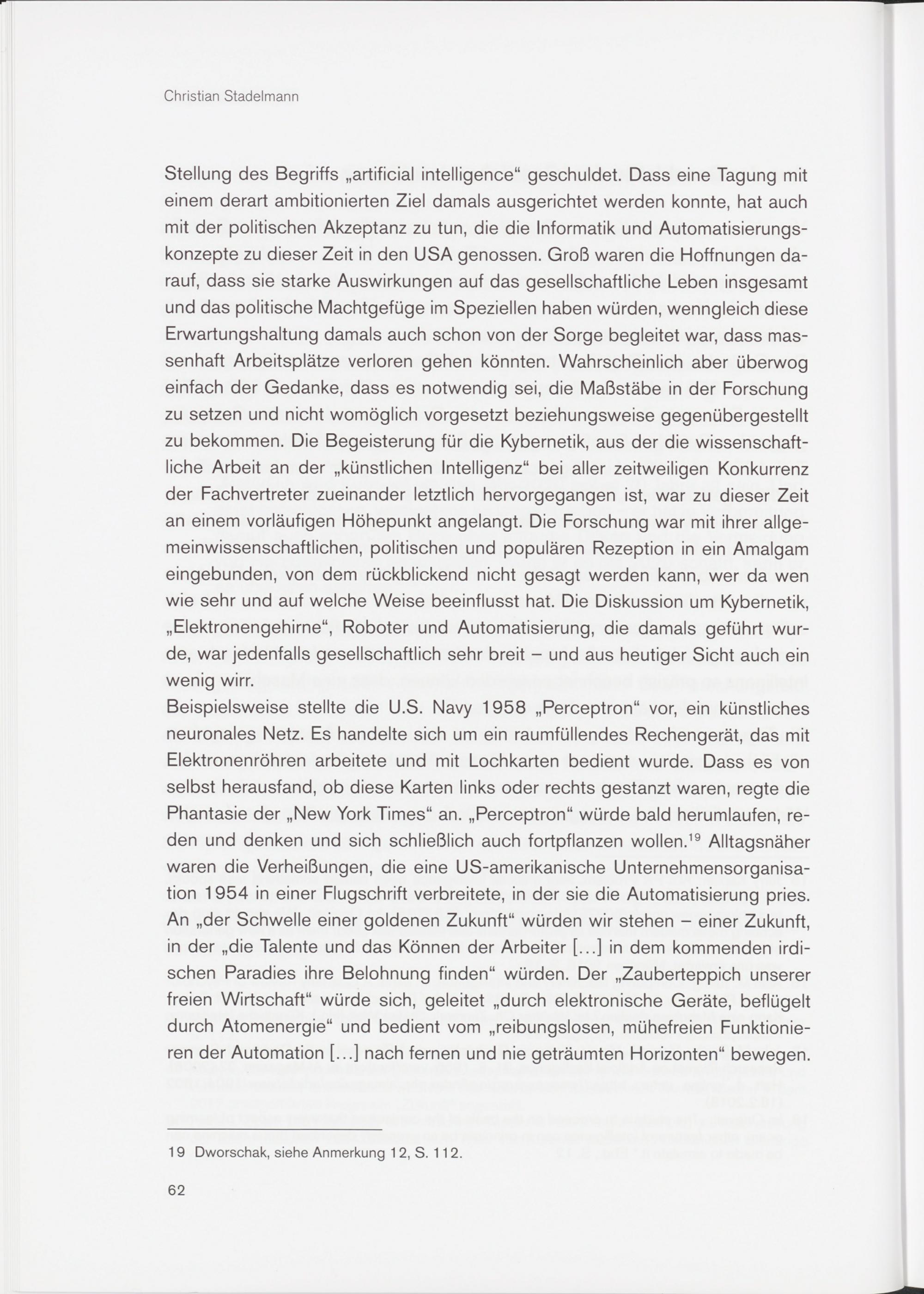 Christian Stadelmann

Stellung des Begriffs „artificial intelligence“ geschuldet. Dass eine Tagung mit einem derart ambitionierten Ziel damals ausgerichtet werden konnte, hat auch mit der politischen Akzeptanz zu tun, die die Informatik und Automatisierungskonzepte zu dieser Zeit in den USA genossen. Groß waren die Hoffnungen darauf, dass sie starke Auswirkungen auf das gesellschaftliche Leben insgesamt und das politische Machtgefüge im Speziellen haben würden, wenngleich diese Erwartungshaltung damals auch schon von der Sorge begleitet war, dass massenhaft Arbeitsplätze verloren gehen könnten. Wahrscheinlich aber überwog einfach der Gedanke, dass es notwendig sei, die Maßstäbe in der Forschung zu setzen und nicht womöglich vorgesetzt beziehungsweise gegenübergestellt zu bekommen. Die Begeisterung für die Kybernetik, aus der die wissenschaftliche Arbeit an der „künstlichen Intelligenz“ bei aller zeitweiligen Konkurrenz der Fachvertreter zueinander letztlich hervorgegangen ist, war zu dieser Zeit an einem vorläufigen Höhepunkt angelangt. Die Forschung war mit ihrer allgemeinwissenschaftlichen, politischen und populären Rezeption in ein Amalgam eingebunden, von dem rückblickend nicht gesagt werden kann, wer da wen wie sehr und auf welche Weise beeinflusst hat. Die Diskussion um Kybernetik, „Elektronengehirne“, Roboter und Automatisierung, die damals geführt wurde, war jedenfalls gesellschaftlich sehr breit – und aus heutiger Sicht auch ein wenig wirr.
Beispielsweise stellte die U.S. Navy 1958 „Perceptron“ vor, ein künstliches neuronales Netz. Es handelte sich um ein raumfüllendes Rechengerät, das mit Elektronenröhren arbeitete und mit Lochkarten bedient wurde. Dass es von selbst herausfand, ob diese Karten links oder rechts gestanzt waren, regte die Phantasie der „New York Times“ an. „Perceptron“ würde bald herumlaufen, reden und denken und sich schließlich auch fortpflanzen wollen.$^{19}$ Alltagsnäher waren die Verheißungen, die eine US-amerikanische Unternehmensorganisation 1954 in einer Flugschrift verbreitete, in der sie die Automatisierung pries. An „der Schwelle einer goldenen Zukunft“ würden wir stehen – einer Zukunft, in der „die Talente und das Können der Arbeiter [...] in dem kommenden irdischen Paradies ihre Belohnung finden“ würden. Der „Zauberteppich unserer freien Wirtschaft“ würde sich, geleitet „durch elektronische Geräte, beflügelt durch Atomenergie“ und bedient vom „reibungslosen, mühefreien Funktionieren der Automation [...] nach fernen und nie geträumten Horizonten“ bewegen.

19 Dworschak, siehe Anmerkung 12, S. 112.

62